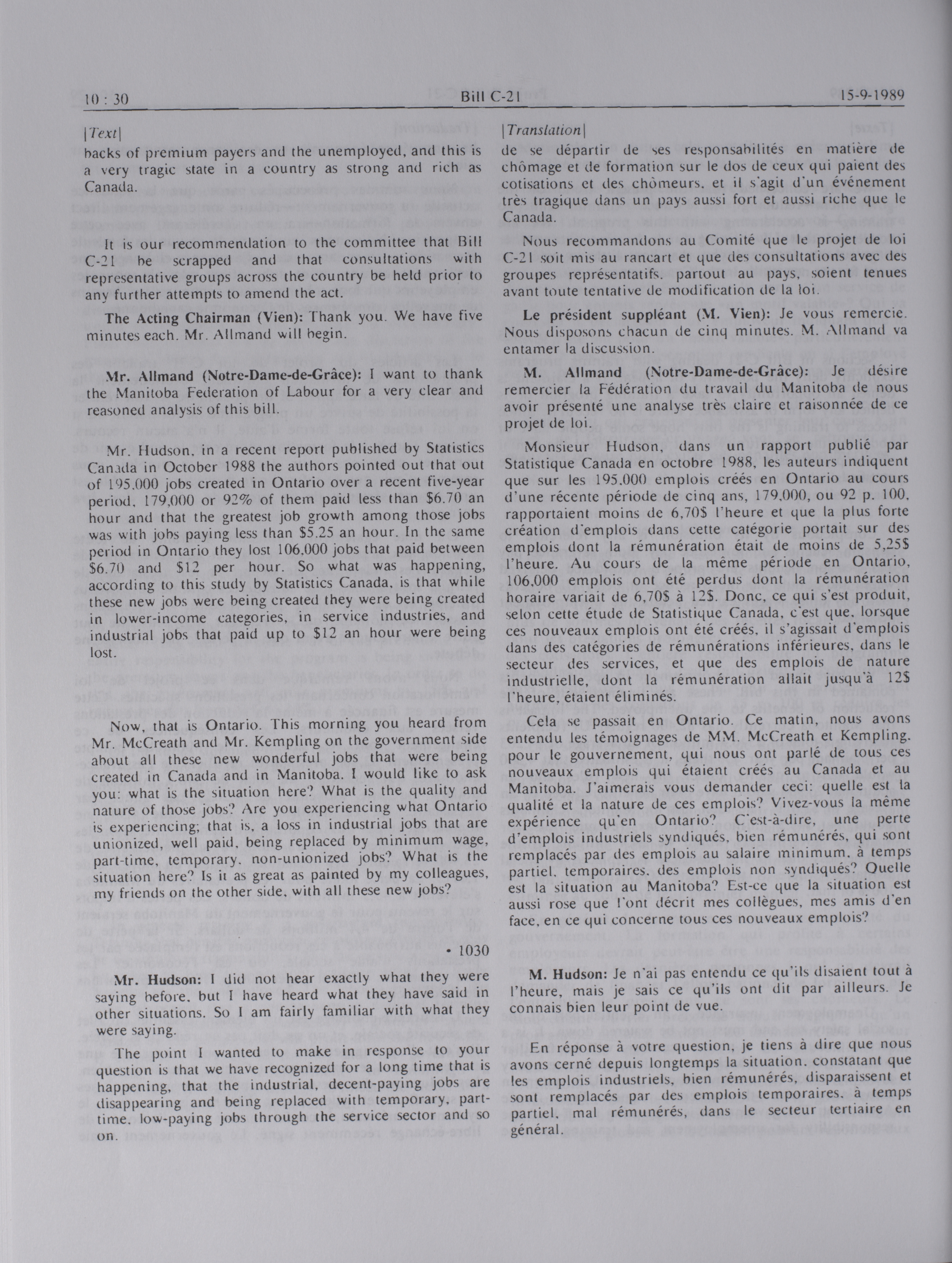 10 : 30 Bill C-21 15-9-1989

[Text]

backs of premium payers and the unemployed, and this is a very tragic state in a country as strong and rich as Canada.

It is our recommendation to the committee that Bill C-21 be scrapped and that consultations with representative groups across the country be held prior to any further attempts to amend the act.

The Acting Chairman (Vien): Thank you. We have five minutes each. Mr. Allmand will begin.

Mr. Allmand (Notre-Dame-de-Grâce): I want to thank the Manitoba Federation of Labour for a very clear and reasoned analysis of this bill.

Mr. Hudson, in a recent report published by Statistics Canada in October 1988 the authors pointed out that out of 195,000 jobs created in Ontario over a recent five-year period, 179,000 or 92% of them paid less than \$6.70 an hour and that the greatest job growth among those jobs was with jobs paying less than \$5.25 an hour. In the same period in Ontario they lost 106,000 jobs that paid between \$6.70 and \$12 per hour. So what was happening, according to this study by Statistics Canada, is that while these new jobs were being created they were being created in lower-income categories, in service industries, and industrial jobs that paid up to \$12 an hour were being lost.

Now, that is Ontario. This morning you heard from Mr. McCreath and Mr. Kempling on the government side about all these new wonderful jobs that were being created in Canada and in Manitoba. I would like to ask you: what is the situation here? What is the quality and nature of those jobs? Are you experiencing what Ontario is experiencing; that is, a loss in industrial jobs that are unionized, well paid, being replaced by minimum wage, part-time, temporary, non-unionized jobs? What is the situation here? Is it as great as painted by my colleagues, my friends on the other side, with all these new jobs?

• 1030

Mr. Hudson: I did not hear exactly what they were saying before, but I have heard what they have said in other situations. So I am fairly familiar with what they were saying.

The point I wanted to make in response to your question is that we have recognized for a long time that is happening, that the industrial, decent-paying jobs are disappearing and being replaced with temporary, part-time, low-paying jobs through the service sector and so on.

[Translation]

de se départir de ses responsabilités en matière de chômage et de formation sur le dos de ceux qui paient des cotisations et des chômeurs, et il s'agit d'un événement très tragique dans un pays aussi fort et aussi riche que le Canada.

Nous recommandons au Comité que le projet de loi C-21 soit mis au rancart et que des consultations avec des groupes représentatifs, partout au pays, soient tenues avant toute tentative de modification de la loi.

Le président suppléant (M. Vien): Je vous remercie. Nous disposons chacun de cinq minutes. M. Allmand va entamer la discussion.

M. Allmand (Notre-Dame-de-Grâce): Je désire remercier la Fédération du travail du Manitoba de nous avoir présenté une analyse très claire et raisonnée de ce projet de loi.

Monsieur Hudson, dans un rapport publié par Statistique Canada en octobre 1988, les auteurs indiquent que sur les 195,000 emplois créés en Ontario au cours d'une récente période de cinq ans, 179,000, ou 92 p. 100, rapportaient moins de 6,70\$ l'heure et que la plus forte création d'emplois dans cette catégorie portait sur des emplois dont la rémunération était de moins de 5,25\$ l'heure. Au cours de la même période en Ontario, 106,000 emplois ont été perdus dont la rémunération horaire variait de 6,70\$ à 12\$. Donc, ce qui s'est produit, selon cette étude de Statistique Canada, c'est que, lorsque ces nouveaux emplois ont été créés, il s'agissait d'emplois dans des catégories de rémunérations inférieures, dans le secteur des services, et que des emplois de nature industrielle, dont la rémunération allait jusqu'à 12\$ l'heure, étaient éliminés.

Cela se passait en Ontario. Ce matin, nous avons entendu les témoignages de MM. McCreath et Kempling, pour le gouvernement, qui nous ont parlé de tous ces nouveaux emplois qui étaient créés au Canada et au Manitoba. J'aimerais vous demander ceci: quelle est la qualité et la nature de ces emplois? Vivez-vous la même expérience qu'en Ontario? C'est-à-dire, une perte d'emplois industriels syndiqués, bien rémunérés, qui sont remplacés par des emplois au salaire minimum, à temps partiel, temporaires, des emplois non syndiqués? Quelle est la situation au Manitoba? Est-ce que la situation est aussi rose que l'ont décrit mes collègues, mes amis d'en face, en ce qui concerne tous ces nouveaux emplois?

M. Hudson: Je n'ai pas entendu ce qu'ils disaient tout à l'heure, mais je sais ce qu'ils ont dit par ailleurs. Je connais bien leur point de vue.

En réponse à votre question, je tiens à dire que nous avons cerné depuis longtemps la situation, constatant que les emplois industriels, bien rémunérés, disparaissent et sont remplacés par des emplois temporaires, à temps partiel, mal rémunérés, dans le secteur tertiaire en général.